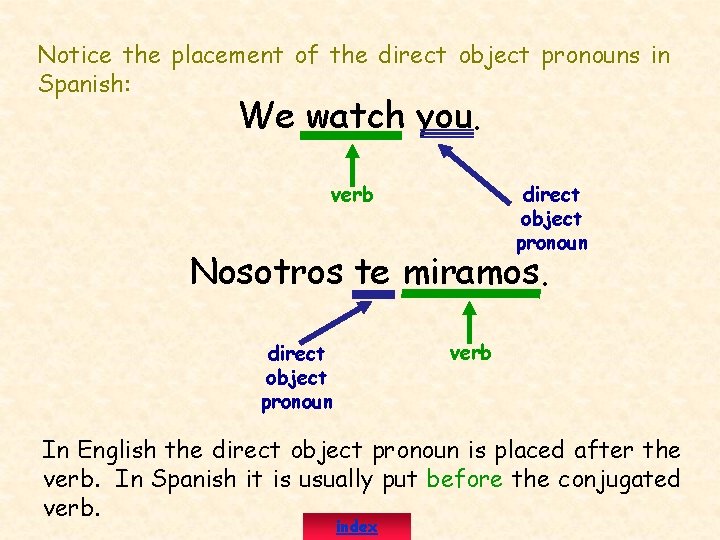 Notice the placement of the direct object pronouns in Spanish:

We watch you.

verb

direct object pronoun

Nosotros te miramos.

direct object pronoun

verb

In English the direct object pronoun is placed after the verb. In Spanish it is usually put before the conjugated verb.

index